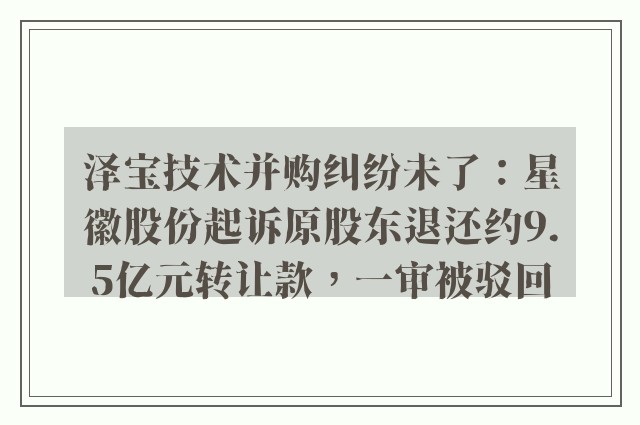 泽宝技术并购纠纷未了：星徽股份起诉原股东退还约9.5亿元转让款，一审被驳回